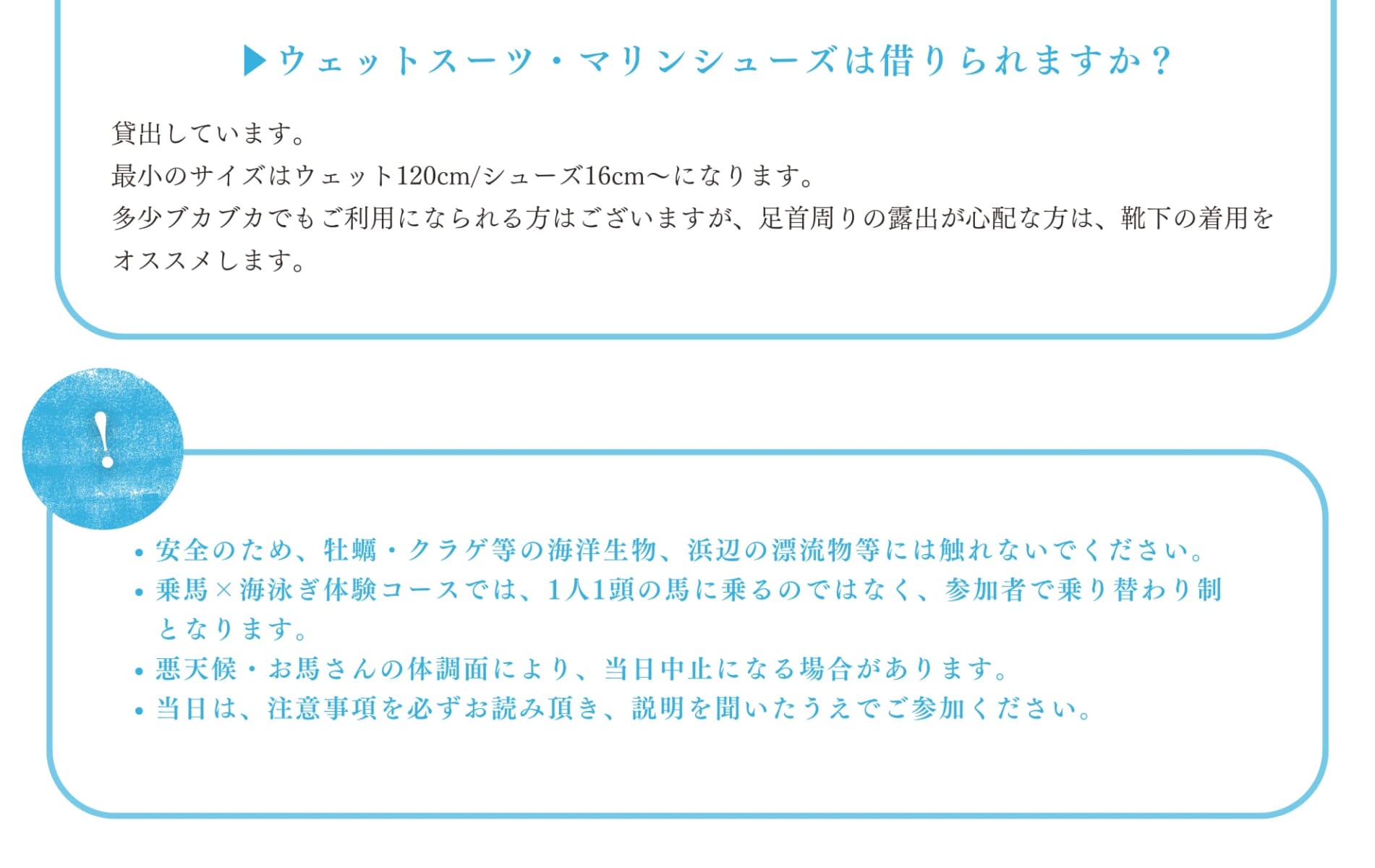 ▶ウェットスーツ・マリンシューズは借りられますか？

貸出しています。
最小のサイズはウェット120cm/シューズ16cm〜になります。
多少ブカブカでもご利用になられる方はございますが、足首周りの露出が心配な方は、靴下の着用をオススメします。

!

• 安全のため、牡蠣・クラゲ等の海洋生物、浜辺の漂流物等には触れないでください。
• 乗馬×海泳ぎ体験コースでは、1人1頭の馬に乗るのではなく、参加者で乗り替わり制となります。
• 悪天候・お馬さんの体調面により、当日中止になる場合があります。
• 当日は、注意事項を必ずお読み頂き、説明を聞いたうえでご参加ください。